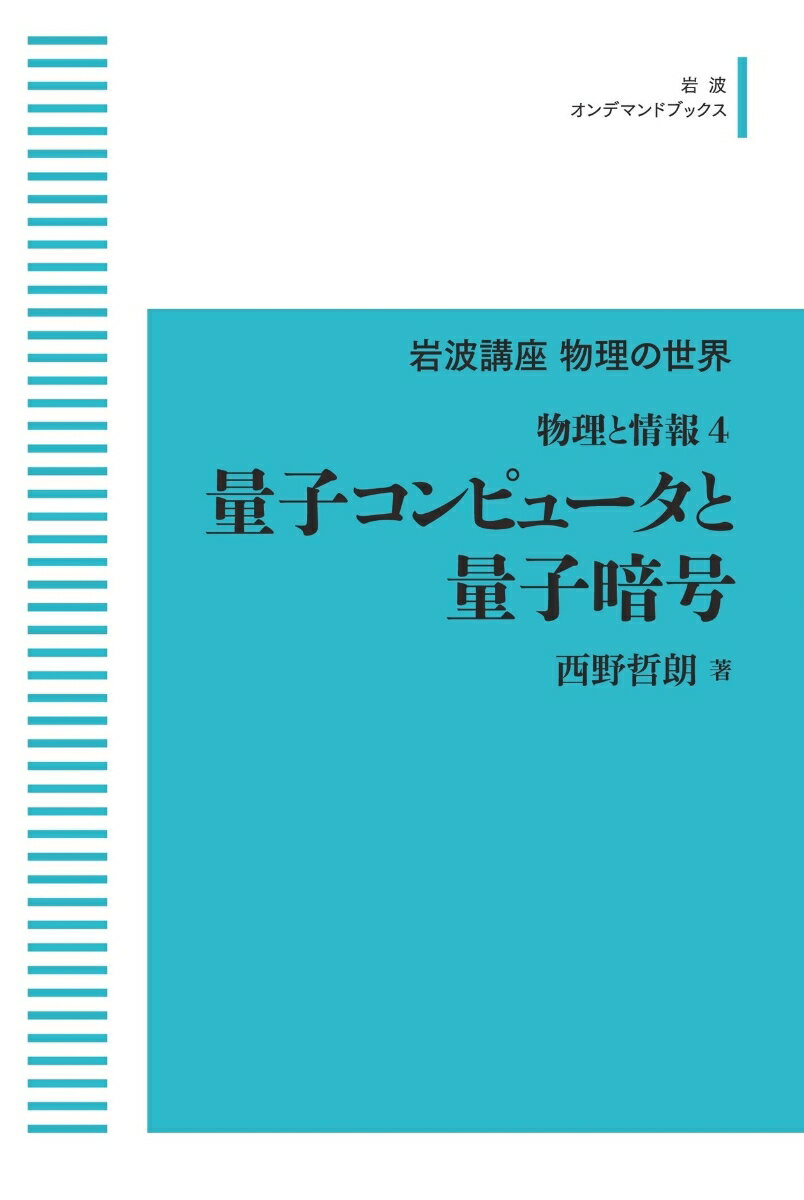 岩波
オンデマンドブックス

岩波講座 物理の世界

物理と情報 4

量子コンピュータと量子暗号

西野哲朗 著